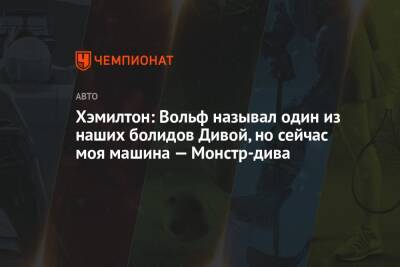 ЧЕМПИОНАТ

АВТО

Хэмилтон: Вольф называл один из наших болидов Дивой, но сейчас моя машина — Монстр-дива